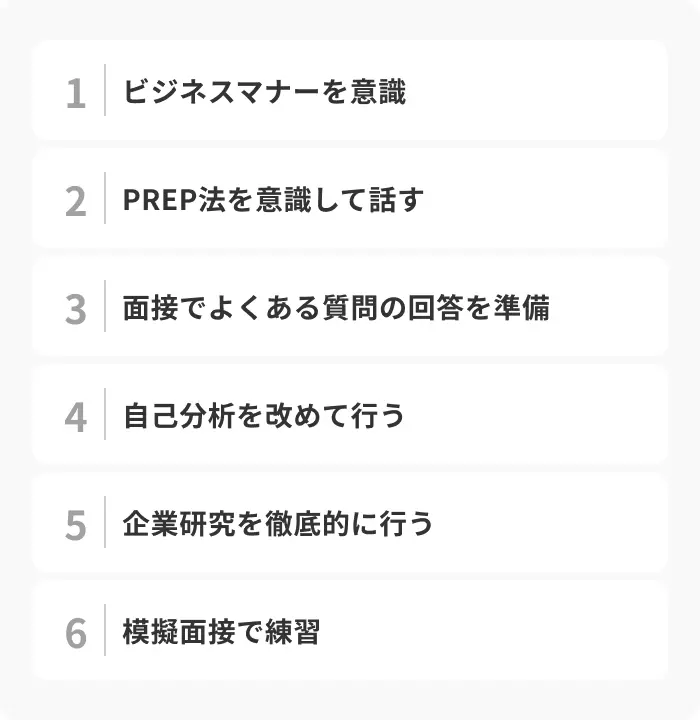 1 ビジネスマナーを意識

2 PREP法を意識して話す

3 面接でよくある質問の回答を準備

4 自己分析を改めて行う

5 企業研究を徹底的に行う

6 模擬面接で練習